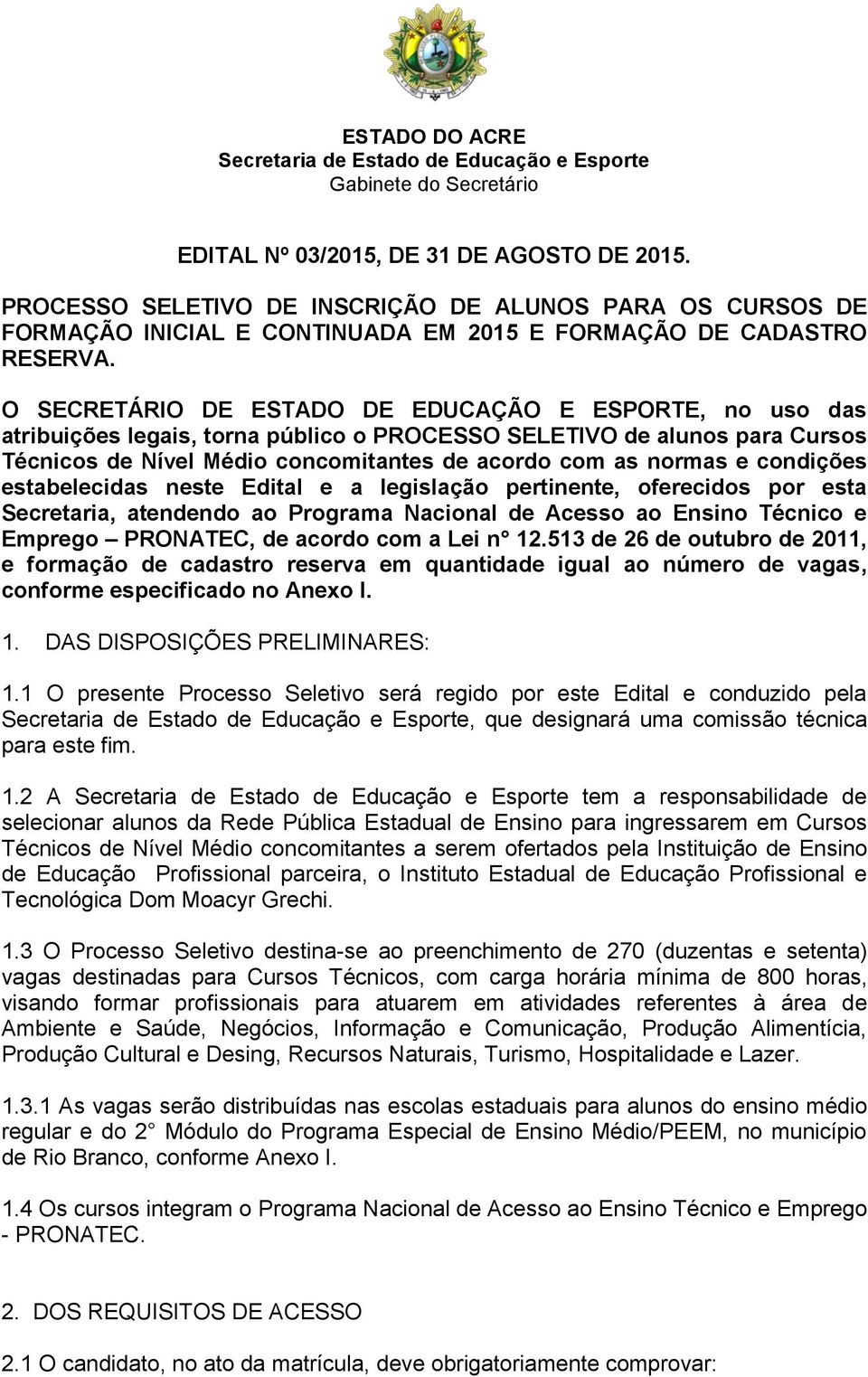 ESTADO DO ACRE
Secretaria de Estado de Educação e Esporte
Gabinete do Secretário

EDITAL Nº 03/2015, DE 31 DE AGOSTO DE 2015.

PROCESSO SELETIVO DE INSCRIÇÃO DE ALUNOS PARA OS CURSOS DE FORMAÇÃO INICIAL E CONTINUADA EM 2015 E FORMAÇÃO DE CADASTRO RESERVA.

O SECRETÁRIO DE ESTADO DE EDUCAÇÃO E ESPORTE, no uso das atribuições legais, torna público o PROCESSO SELETIVO de alunos para Cursos Técnicos de Nível Médio concomitantes de acordo com as normas e condições estabelecidas neste Edital e a legislação pertinente, oferecidos por esta Secretaria, atendendo ao Programa Nacional de Acesso ao Ensino Técnico e Emprego – PRONATEC, de acordo com a Lei n° 12.513 de 26 de outubro de 2011, e formação de cadastro reserva em quantidade igual ao número de vagas, conforme especificado no Anexo I.

1. DAS DISPOSIÇÕES PRELIMINARES:

1.1 O presente Processo Seletivo será regido por este Edital e conduzido pela Secretaria de Estado de Educação e Esporte, que designará uma comissão técnica para este fim.

1.2 A Secretaria de Estado de Educação e Esporte tem a responsabilidade de selecionar alunos da Rede Pública Estadual de Ensino para ingressarem em Cursos Técnicos de Nível Médio concomitantes a serem ofertados pela Instituição de Ensino de Educação Profissional parceira, o Instituto Estadual de Educação Profissional e Tecnológica Dom Moacyr Grechi.

1.3 O Processo Seletivo destina-se ao preenchimento de 270 (duzentas e setenta) vagas destinadas para Cursos Técnicos, com carga horária mínima de 800 horas, visando formar profissionais para atuarem em atividades referentes à área de Ambiente e Saúde, Negócios, Informação e Comunicação, Produção Alimentícia, Produção Cultural e Desing, Recursos Naturais, Turismo, Hospitalidade e Lazer.

1.3.1 As vagas serão distribuídas nas escolas estaduais para alunos do ensino médio regular e do 2° Módulo do Programa Especial de Ensino Médio/PEEM, no município de Rio Branco, conforme Anexo I.

1.4 Os cursos integram o Programa Nacional de Acesso ao Ensino Técnico e Emprego - PRONATEC.

2. DOS REQUISITOS DE ACESSO

2.1 O candidato, no ato da matrícula, deve obrigatoriamente comprovar: